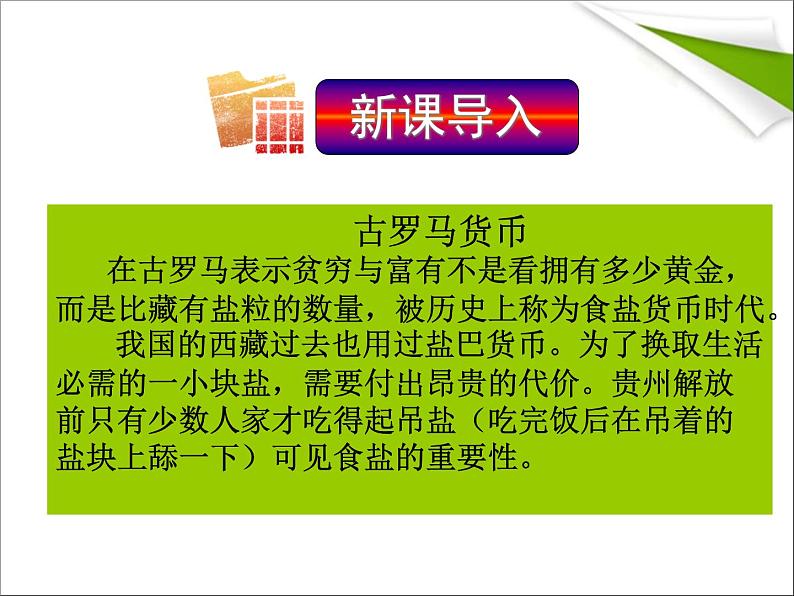 新课导入

古罗马货币

在古罗马表示贫穷与富有不是看拥有多少黄金，而是比藏有盐粒的数量，被历史上称为食盐货币时代。

我国的西藏过去也用过盐巴货币。为了换取生活必需的一小块盐，需要付出昂贵的代价。贵州解放前只有少数人家才吃得起吊盐（吃完饭后在吊着的盐块上舔一下）可见食盐的重要性。